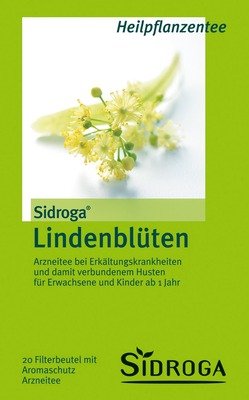 Heilpflanzentee

Sidroga®

Lindenblüten

Arzneitee bei Erkältungskrankheiten und damit verbundenem Husten für Erwachsene und Kinder ab 1 Jahr

20 Filterbeutel mit Aromaschutz
Arzneitee

SIDROGA